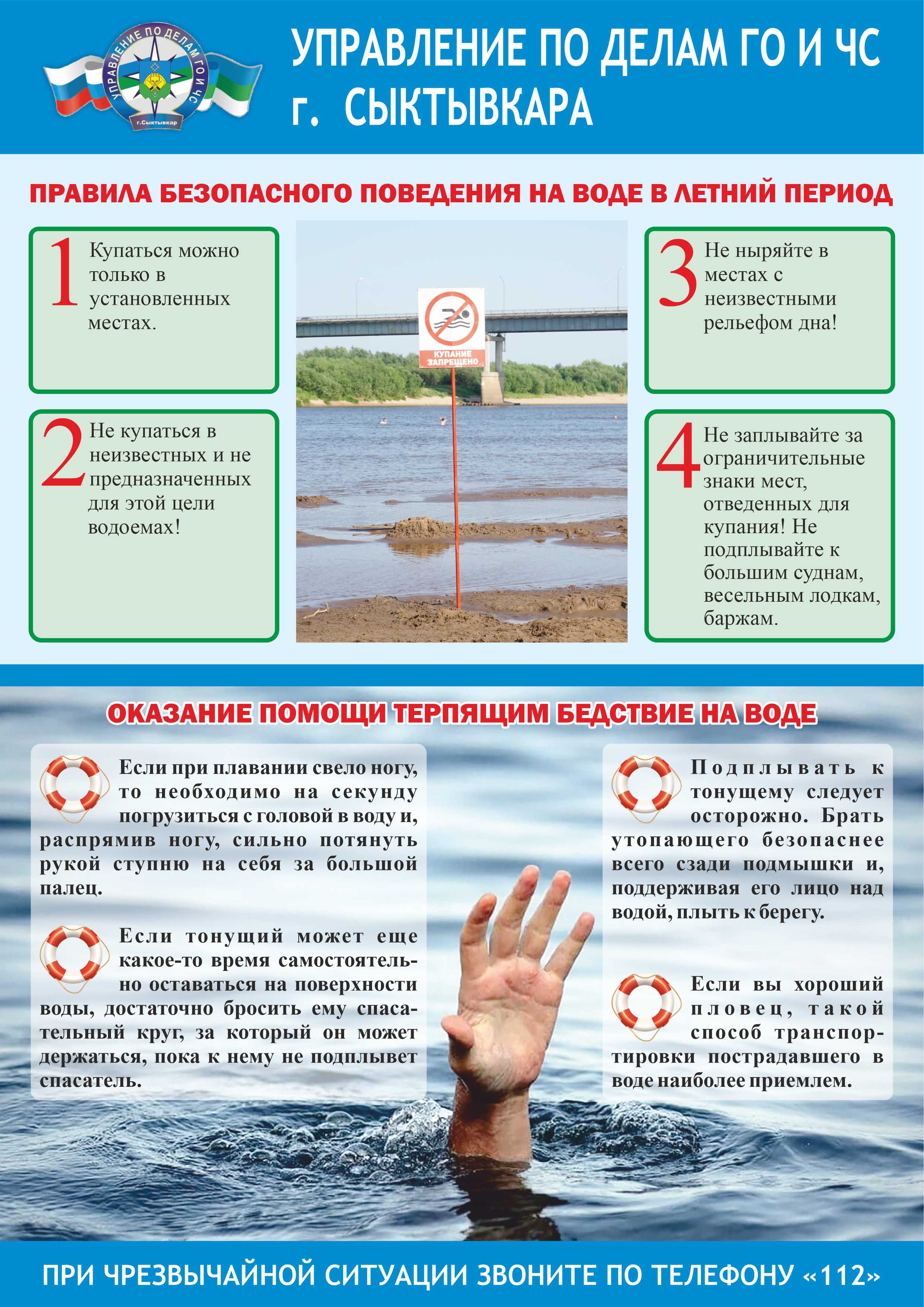 УПРАВЛЕНИЕ ПО ДЕЛАМ ГО И ЧС
г.Сыктывкар

УПРАВЛЕНИЕ ПО ДЕЛАМ ГО И ЧС г. СЫКТЫВКАРА

ПРАВИЛА БЕЗОПАСНОГО ПОВЕДЕНИЯ НА ВОДЕ В ЛЕТНИЙ ПЕРИОД

1 Купаться можно только в установленных местах.

2 Не купаться в неизвестных и не предназначенных для этой цели водоемах!

КУПАНИЕ ЗАПРЕЩЕНО

3 Не ныряйте в местах с неизвестными рельефом дна!

4 Не заплывайте за ограничительные знаки мест, отведенных для купания! Не подплывайте к большим суднам, весельным лодкам, баржам.

ОКАЗАНИЕ ПОМОЩИ ТЕРПЯЩИМ БЕДСТВИЕ НА ВОДЕ

Если при плавании свело ногу, то необходимо на секунду погрузиться с головой в воду и, распрямив ногу, сильно потянуть рукой ступню на себя за большой палец.

Если тонущий может еще какое-то время самостоятельно оставаться на поверхности воды, достаточно бросить ему спасательный круг, за который он может держаться, пока к нему не подплывет спасатель.

Подплывать к тонущему следует осторожно. Брать утопающего безопаснее всего сзади подмышки и, поддерживая его лицо над водой, плыть к берегу.

Если вы хороший пловец, такой способ транспортировки пострадавшего в воде наиболее приемлем.

ПРИ ЧРЕЗВЫЧАЙНОЙ СИТУАЦИИ ЗВОНИТЕ ПО ТЕЛЕФОНУ «112»